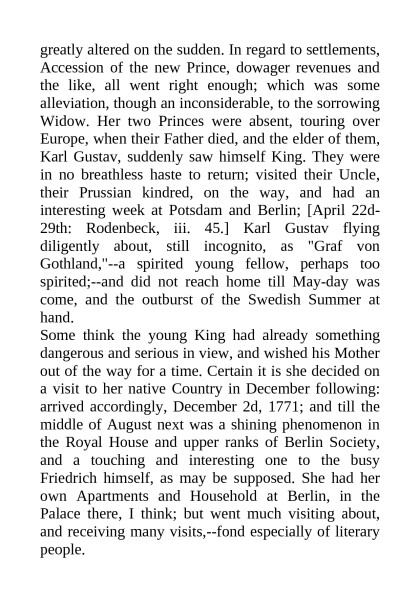 greatly altered on the sudden. In regard to settlements, Accession of the new Prince, dowager revenues and the like, all went right enough; which was some alleviation, though an inconsiderable, to the sorrowing Widow. Her two Princes were absent, touring over Europe, when their Father died, and the elder of them, Karl Gustav, suddenly saw himself King. They were in no breathless haste to return; visited their Uncle, their Prussian kindred, on the way, and had an interesting week at Potsdam and Berlin; [April 22d-29th: Rodenbeck, iii. 45.] Karl Gustav flying diligently about, still incognito, as "Graf von Gothland,"--a spirited young fellow, perhaps too spirited;--and did not reach home till May-day was come, and the outburst of the Swedish Summer at hand.
Some think the young King had already something dangerous and serious in view, and wished his Mother out of the way for a time. Certain it is she decided on a visit to her native Country in December following: arrived accordingly, December 2d, 1771; and till the middle of August next was a shining phenomenon in the Royal House and upper ranks of Berlin Society, and a touching and interesting one to the busy Friedrich himself, as may be supposed. She had her own Apartments and Household at Berlin, in the Palace there, I think; but went much visiting about, and receiving many visits,--fond especially of literary people.